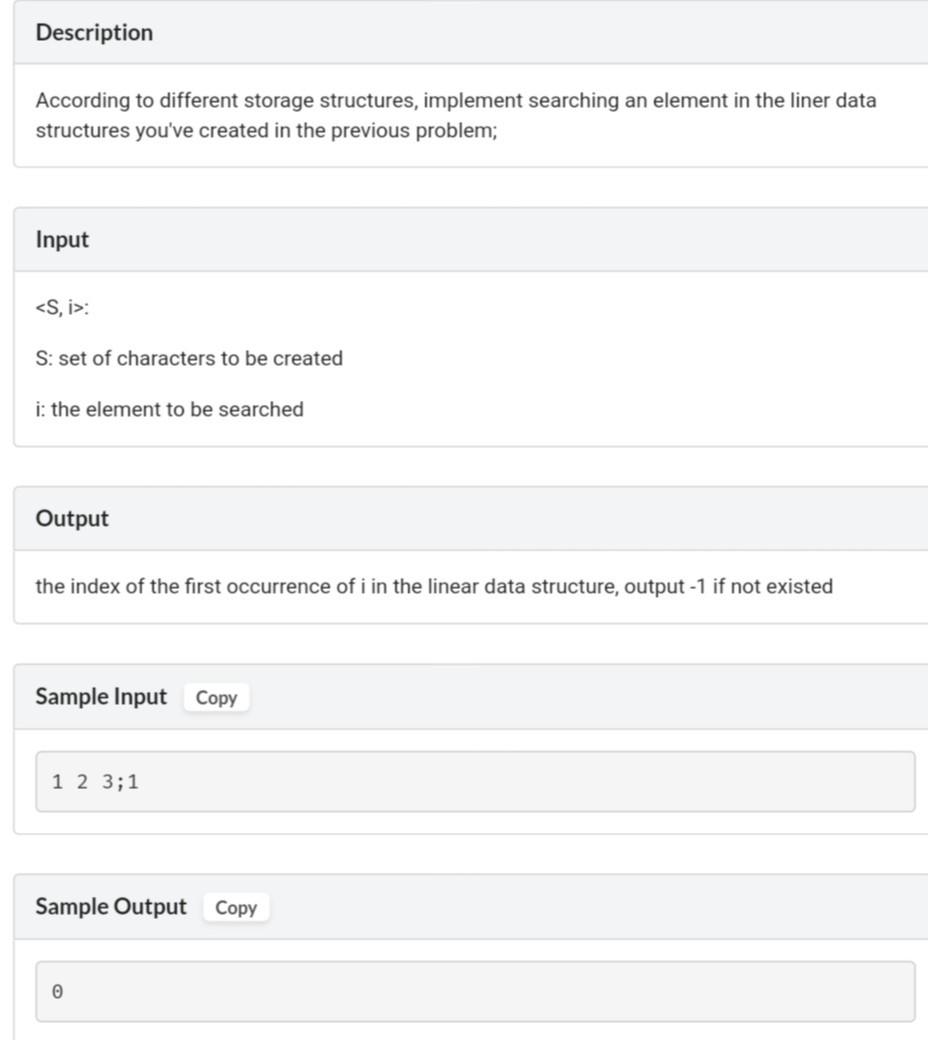 Description

According to different storage structures, implement searching an element in the liner data structures you've created in the previous problem;

Input

<S, i>:

S: set of characters to be created

i: the element to be searched

Output

the index of the first occurrence of i in the linear data structure, output -1 if not existed

Sample Input Copy

1 2 3;1

Sample Output Copy

0